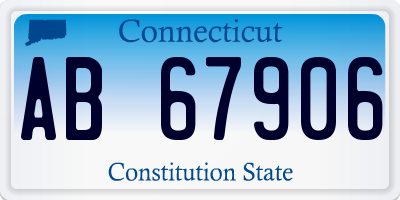 Connecticut

AB 67906

Constitution State